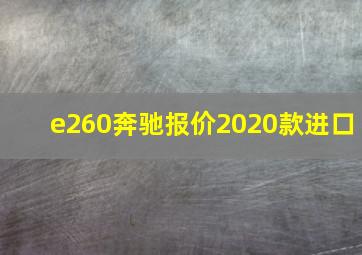 e260奔驰报价2020款进口